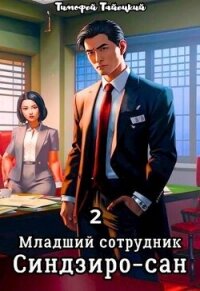 Тимофей Тайецкий

2

Младший сотрудник

Синдзиро-сан